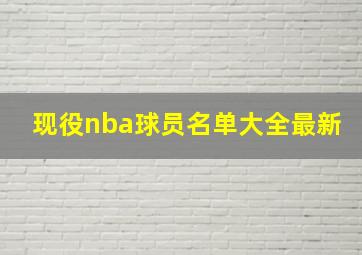 现役nba球员名单大全最新